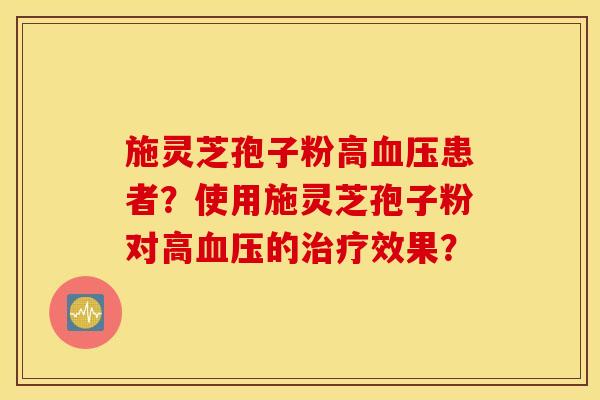 施灵芝孢子粉高血压患者？使用施灵芝孢子粉对高血压的治疗效果？